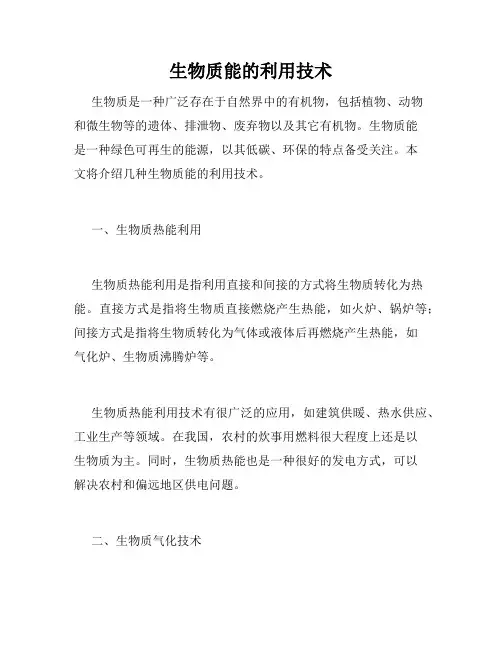 生物质能的利用技术

生物质是一种广泛存在于自然界中的有机物，包括植物、动物和微生物等的遗体、排泄物、废弃物以及其它有机物。生物质能是一种绿色可再生的能源，以其低碳、环保的特点备受关注。本文将介绍几种生物质能的利用技术。

一、生物质热能利用

生物质热能利用是指利用直接和间接的方式将生物质转化为热能。直接方式是指将生物质直接燃烧产生热能，如火炉、锅炉等；间接方式是指将生物质转化为气体或液体后再燃烧产生热能，如气化炉、生物质沸腾炉等。

生物质热能利用技术有很广泛的应用，如建筑供暖、热水供应、工业生产等领域。在我国，农村的炊事用燃料很大程度上还是以生物质为主。同时，生物质热能也是一种很好的发电方式，可以解决农村和偏远地区供电问题。

二、生物质气化技术